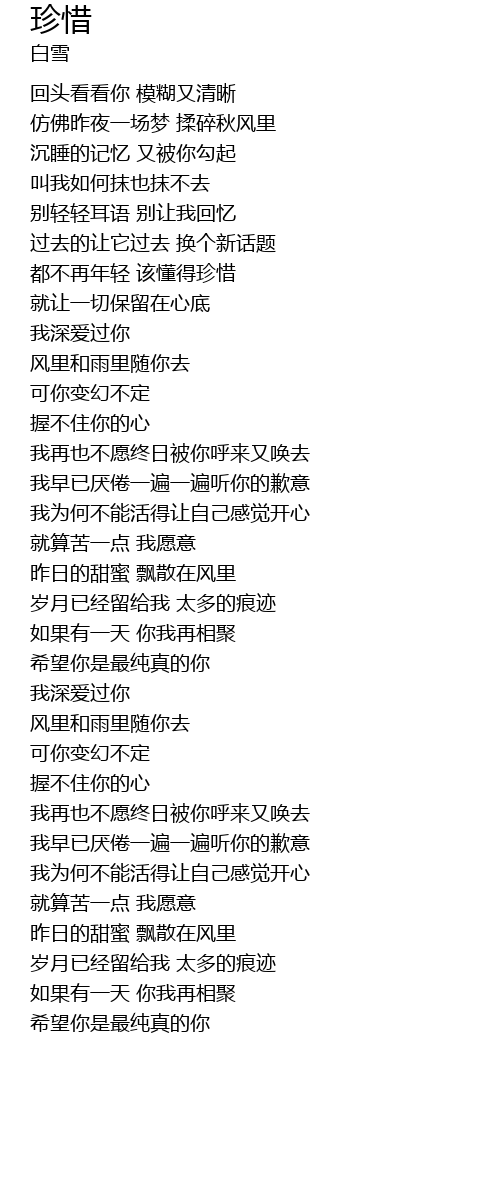 珍惜
白雪

回头看看你 模糊又清晰
仿佛昨夜一场梦 揉碎秋风里
沉睡的记忆 又被你勾起
叫我如何抹也抹不去
别轻轻耳语 别让我回忆
过去的让它过去 换个新话题
都不再年轻 该懂得珍惜
就让一切保留在心底
我深爱过你
风里和雨里随你去
可你变幻不定
握不住你的心
我再也不愿终日被你呼来又唤去
我早已厌倦一遍一遍听你的歉意
我为何不能活得让自己感觉开心
就算苦一点 我愿意
昨日的甜蜜 飘散在风里
岁月已经留给我 太多的痕迹
如果有一天 你我再相聚
希望你是最纯真的你
我深爱过你
风里和雨里随你去
可你变幻不定
握不住你的心
我再也不愿终日被你呼来又唤去
我早已厌倦一遍一遍听你的歉意
我为何不能活得让自己感觉开心
就算苦一点 我愿意
昨日的甜蜜 飘散在风里
岁月已经留给我 太多的痕迹
如果有一天 你我再相聚
希望你是最纯真的你